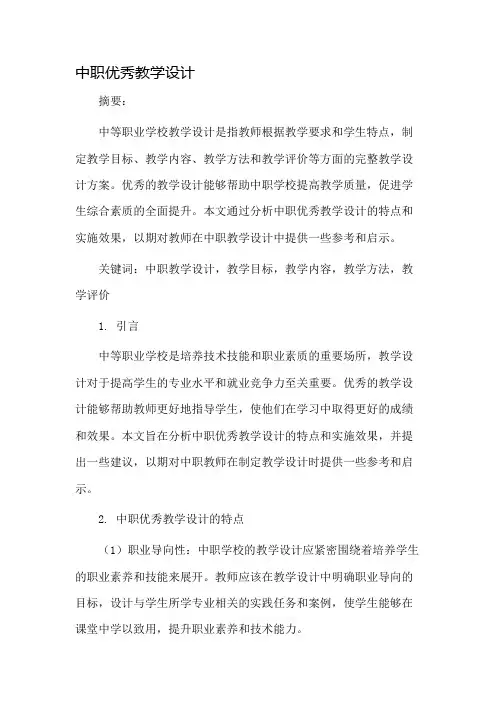 中职优秀教学设计

摘要：

中等职业学校教学设计是指教师根据教学要求和学生特点，制定教学目标、教学内容、教学方法和教学评价等方面的完整教学设计方案。优秀的教学设计能够帮助中职学校提高教学质量，促进学生综合素质的全面提升。本文通过分析中职优秀教学设计的特点和实施效果，以期对教师在中职教学设计中提供一些参考和启示。

关键词：中职教学设计，教学目标，教学内容，教学方法，教学评价

1. 引言

中等职业学校是培养技术技能和职业素质的重要场所，教学设计对于提高学生的专业水平和就业竞争力至关重要。优秀的教学设计能够帮助教师更好地指导学生，使他们在学习中取得更好的成绩和效果。本文旨在分析中职优秀教学设计的特点和实施效果，并提出一些建议，以期对中职教师在制定教学设计时提供一些参考和启示。

2. 中职优秀教学设计的特点

（1）职业导向性：中职学校的教学设计应紧密围绕着培养学生的职业素养和技能来展开。教师应该在教学设计中明确职业导向的目标，设计与学生所学专业相关的实践任务和案例，使学生能够在课堂中学以致用，提升职业素养和技术能力。